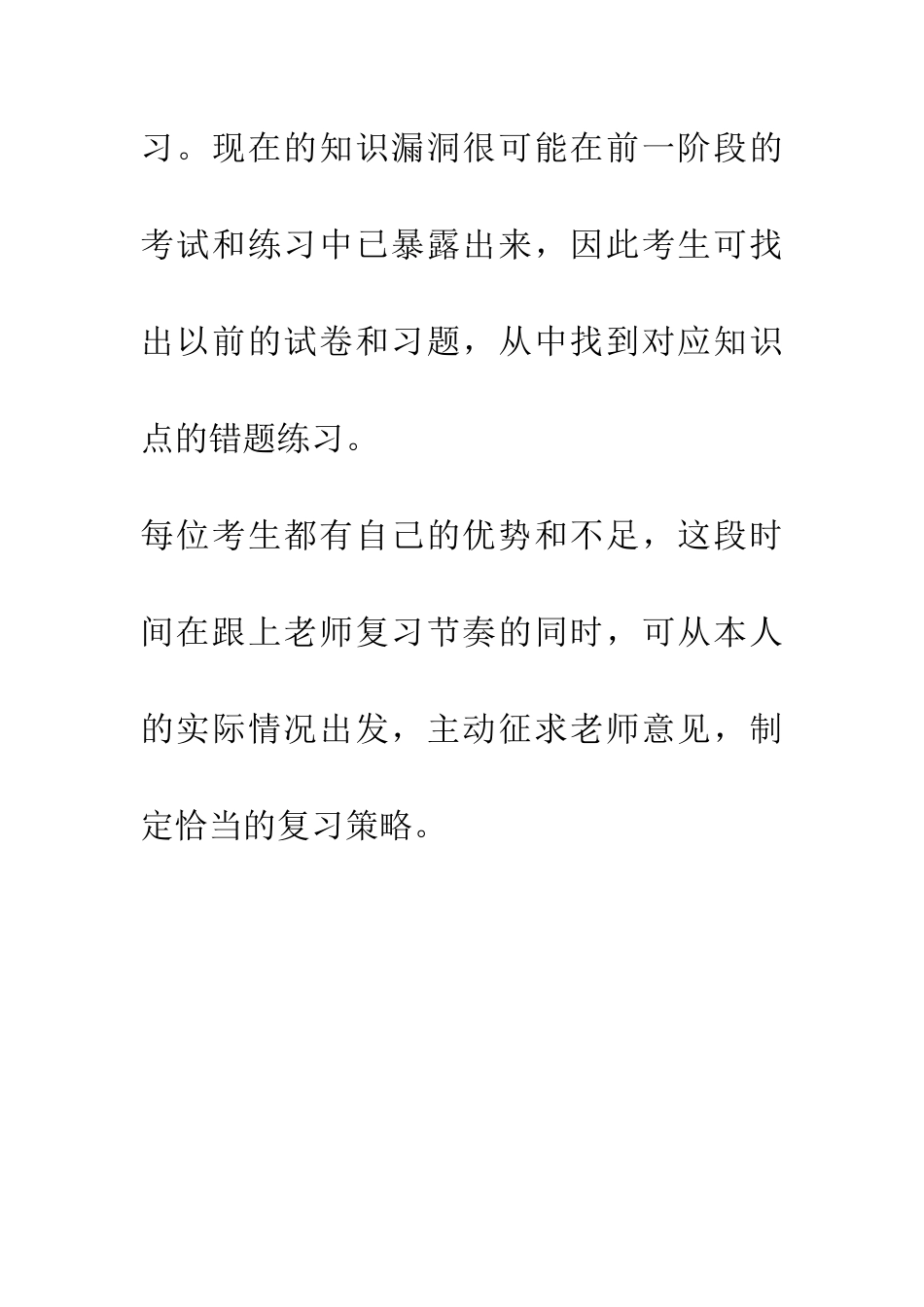 习。现在的知识漏洞很可能在前一阶段的考试和练习中已暴露出来，因此考生可找出以前的试卷和习题，从中找到对应知识点的错题练习。

每位考生都有自己的优势和不足，这段时间在跟上老师复习节奏的同时，可从本人的实际情况出发，主动征求老师意见，制定恰当的复习策略。